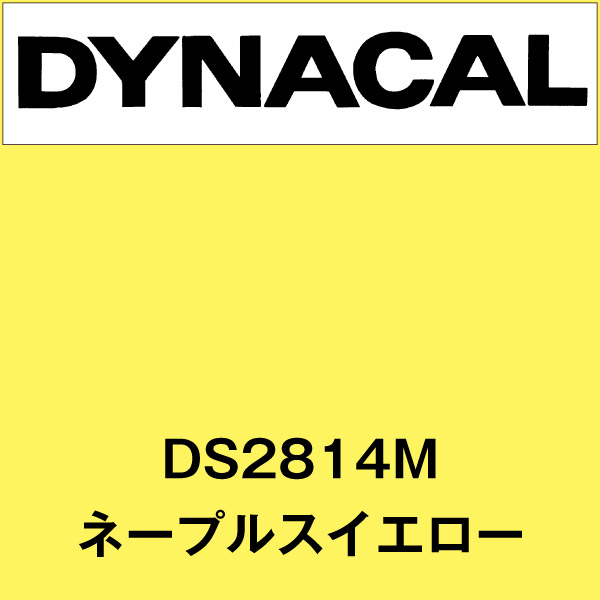 DYNACAL

DS2814M
ネープルスイエロー